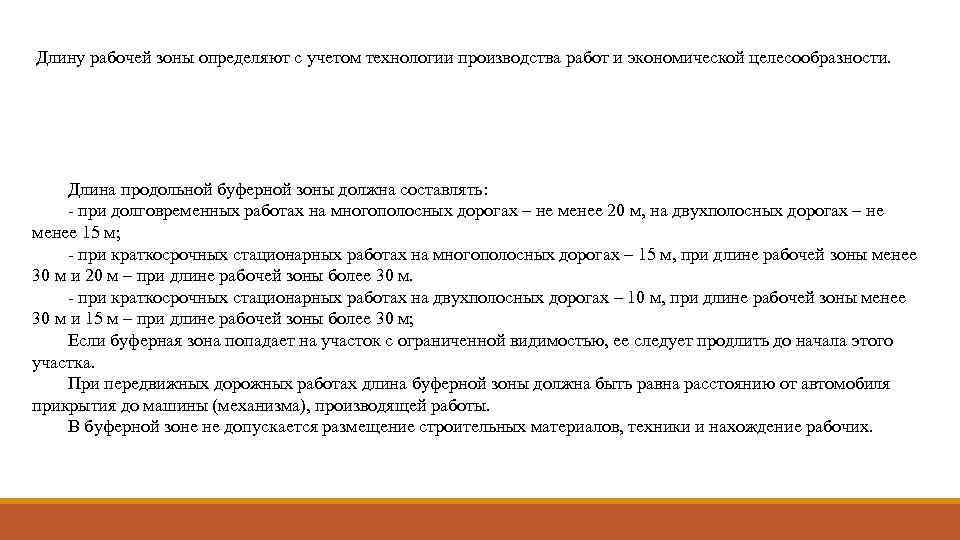 Длину рабочей зоны определяют с учетом технологии производства работ и экономической целесообразности.

Длина продольной буферной зоны должна составлять:
- при долговременных работах на многополосных дорогах – не менее 20 м, на двухполосных дорогах – не менее 15 м;
- при краткосрочных стационарных работах на многополосных дорогах – 15 м, при длине рабочей зоны менее 30 м и 20 м – при длине рабочей зоны более 30 м.
- при краткосрочных стационарных работах на двухполосных дорогах – 10 м, при длине рабочей зоны менее 30 м и 15 м – при длине рабочей зоны более 30 м;
Если буферная зона попадает на участок с ограниченной видимостью, ее следует продлить до начала этого участка.
При передвижных дорожных работах длина буферной зоны должна быть равна расстоянию от автомобиля прикрытия до машины (механизма), производящей работы.
В буферной зоне не допускается размещение строительных материалов, техники и нахождение рабочих.